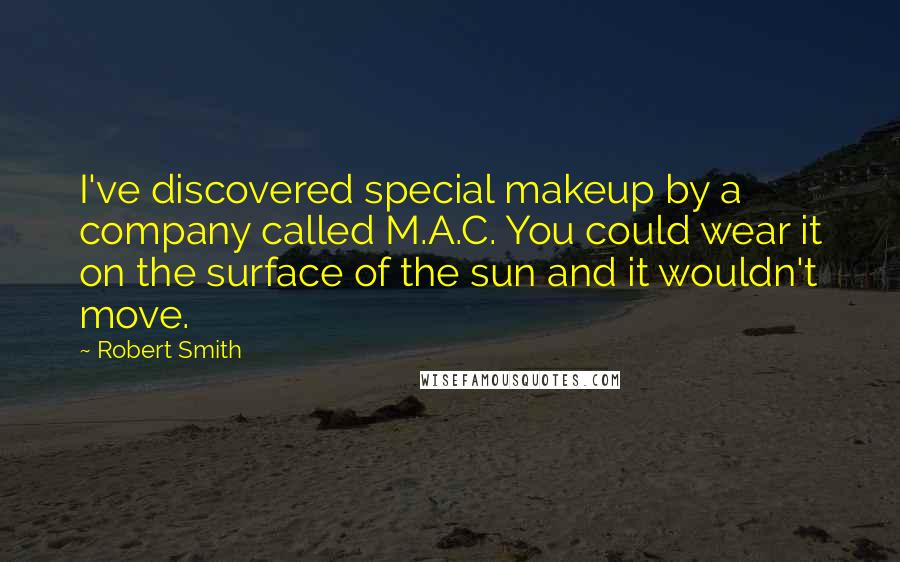 I've discovered special makeup by a company called M.A.C. You could wear it on the surface of the sun and it wouldn't move.

~ Robert Smith

WISEFAMOUSQUOTES.COM